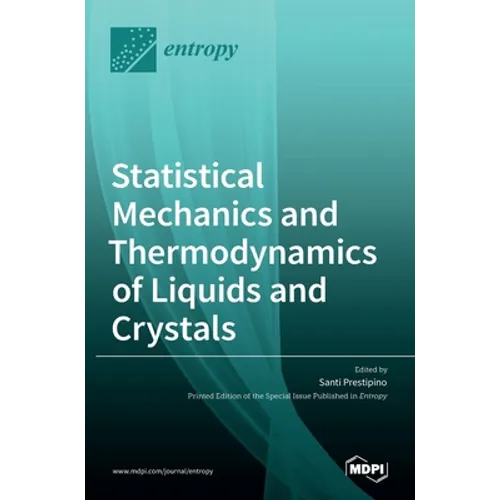 entropy

Statistical Mechanics and Thermodynamics of Liquids and Crystals

Edited by
Santi Prestipino

Printed Edition of the Special Issue Published in Entropy

www.mdpi.com/journal/entropy

MDPI